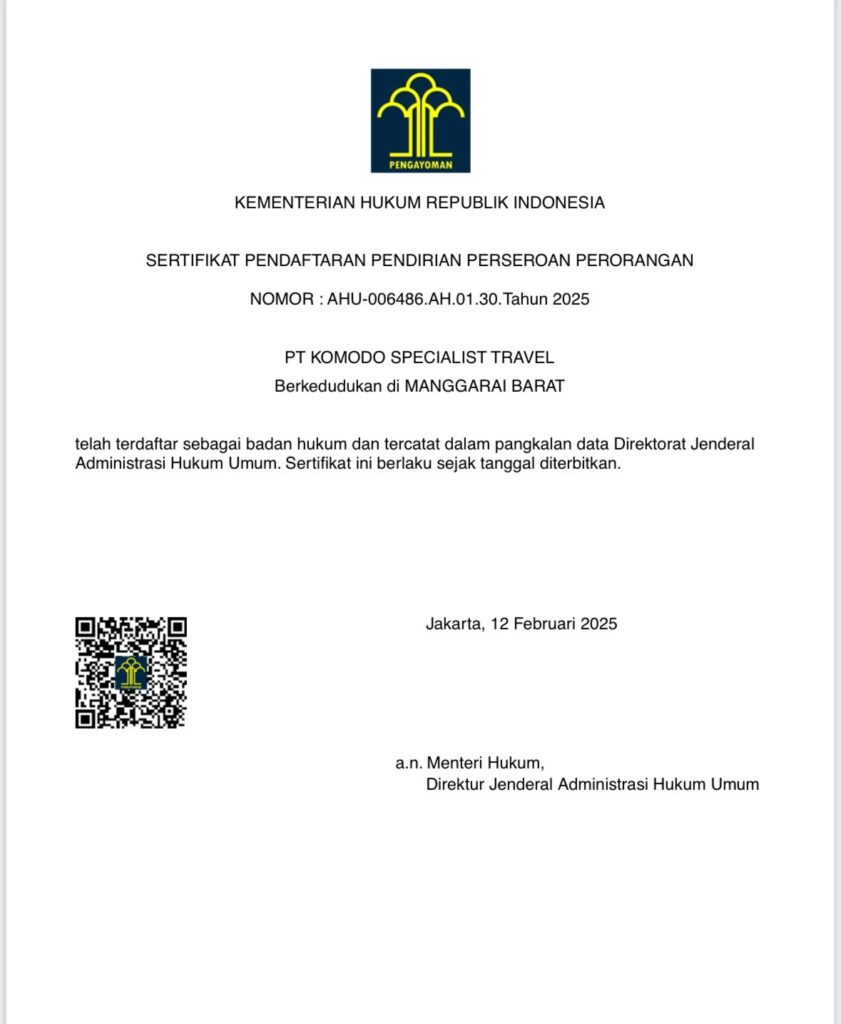 PENGAYOMAN

KEMENTERIAN HUKUM REPUBLIK INDONESIA

SERTIFIKAT PENDAFTARAN PENDIRIAN PERSEROAN PERORANGAN

NOMOR : AHU-006486.AH.01.30.Tahun 2025

PT KOMODO SPECIALIST TRAVEL
Berkedudukan di MANGGARAI BARAT

telah terdaftar sebagai badan hukum dan tercatat dalam pangkalan data Direktorat Jenderal Administrasi Hukum Umum. Sertifikat ini berlaku sejak tanggal diterbitkan.

Jakarta, 12 Februari 2025

a.n. Menteri Hukum,
Direktur Jenderal Administrasi Hukum Umum